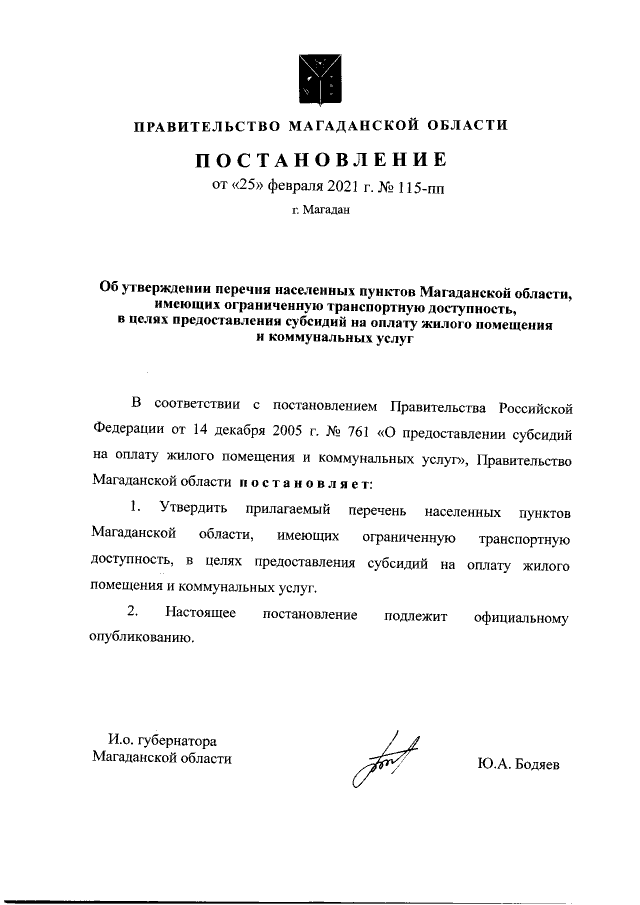 ПРАВИТЕЛЬСТВО МАГАДАНСКОЙ ОБЛАСТИ

ПОСТАНОВЛЕНИЕ

от «25» февраля 2021 г. № 115-пп

г. Магадан

Об утверждении перечня населенных пунктов Магаданской области, имеющих ограниченную транспортную доступность, в целях предоставления субсидий на оплату жилого помещения и коммунальных услуг

В соответствии с постановлением Правительства Российской Федерации от 14 декабря 2005 г. № 761 «О предоставлении субсидий на оплату жилого помещения и коммунальных услуг», Правительство Магаданской области постановляет:

1. Утвердить прилагаемый перечень населенных пунктов Магаданской области, имеющих ограниченную транспортную доступность, в целях предоставления субсидий на оплату жилого помещения и коммунальных услуг.

2. Настоящее постановление подлежит официальному опубликованию.

И.о. губернатора Магаданской области

Ю.А. Бодяев